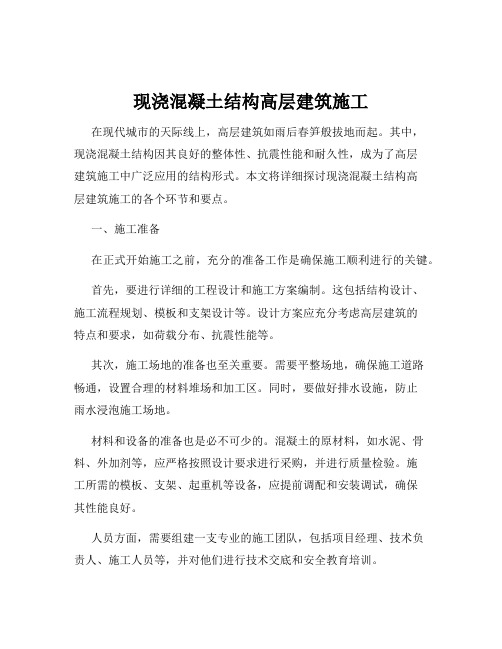 现浇混凝土结构高层建筑施工

在现代城市的天际线上，高层建筑如雨后春笋般拔地而起。其中，现浇混凝土结构因其良好的整体性、抗震性能和耐久性，成为了高层建筑施工中广泛应用的结构形式。本文将详细探讨现浇混凝土结构高层建筑施工的各个环节和要点。

一、施工准备

在正式开始施工之前，充分的准备工作是确保施工顺利进行的关键。

首先，要进行详细的工程设计和施工方案编制。这包括结构设计、施工流程规划、模板和支架设计等。设计方案应充分考虑高层建筑的特点和要求，如荷载分布、抗震性能等。

其次，施工场地的准备也至关重要。需要平整场地，确保施工道路畅通，设置合理的材料堆场和加工区。同时，要做好排水设施，防止雨水浸泡施工场地。

材料和设备的准备也是必不可少的。混凝土的原材料，如水泥、骨料、外加剂等，应严格按照设计要求进行采购，并进行质量检验。施工所需的模板、支架、起重机等设备，应提前调配和安装调试，确保其性能良好。

人员方面，需要组建一支专业的施工团队，包括项目经理、技术负责人、施工人员等，并对他们进行技术交底和安全教育培训。